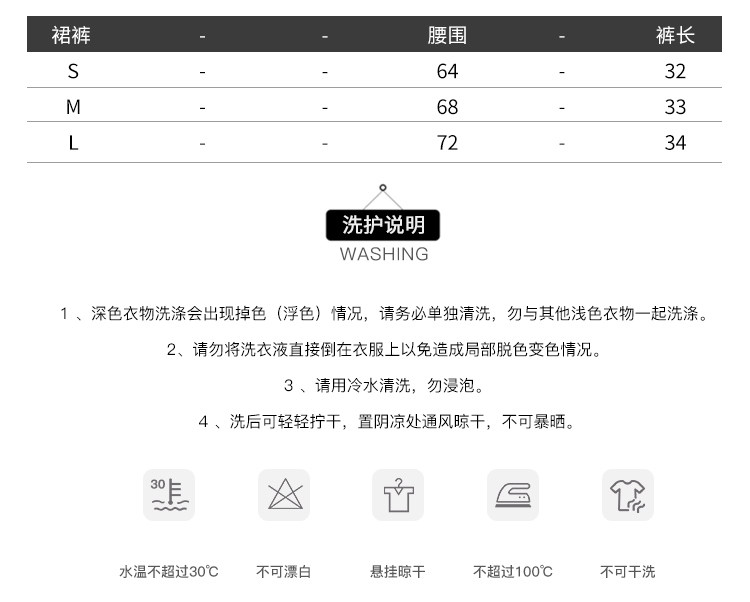 | 裙裤 | - | - | 腰围 | - | 裤长 |
|---|---|---|---|---|---|
| S | - | - | 64 | - | 32 |
| M | - | - | 68 | - | 33 |
| L | - | - | 72 | - | 34 |

洗护说明
WASHING

1 、深色衣物洗涤会出现掉色（浮色）情况，请务必单独清洗，勿与其他浅色衣物一起洗涤。

2、请勿将洗衣液直接倒在衣服上以免造成局部脱色变色情况。

3 、请用冷水清洗，勿浸泡。

4 、洗后可轻轻拧干，置阴凉处通风晾干，不可暴晒。

30

水温不超过30℃

不可漂白

悬挂晾干

不超过100℃

不可干洗